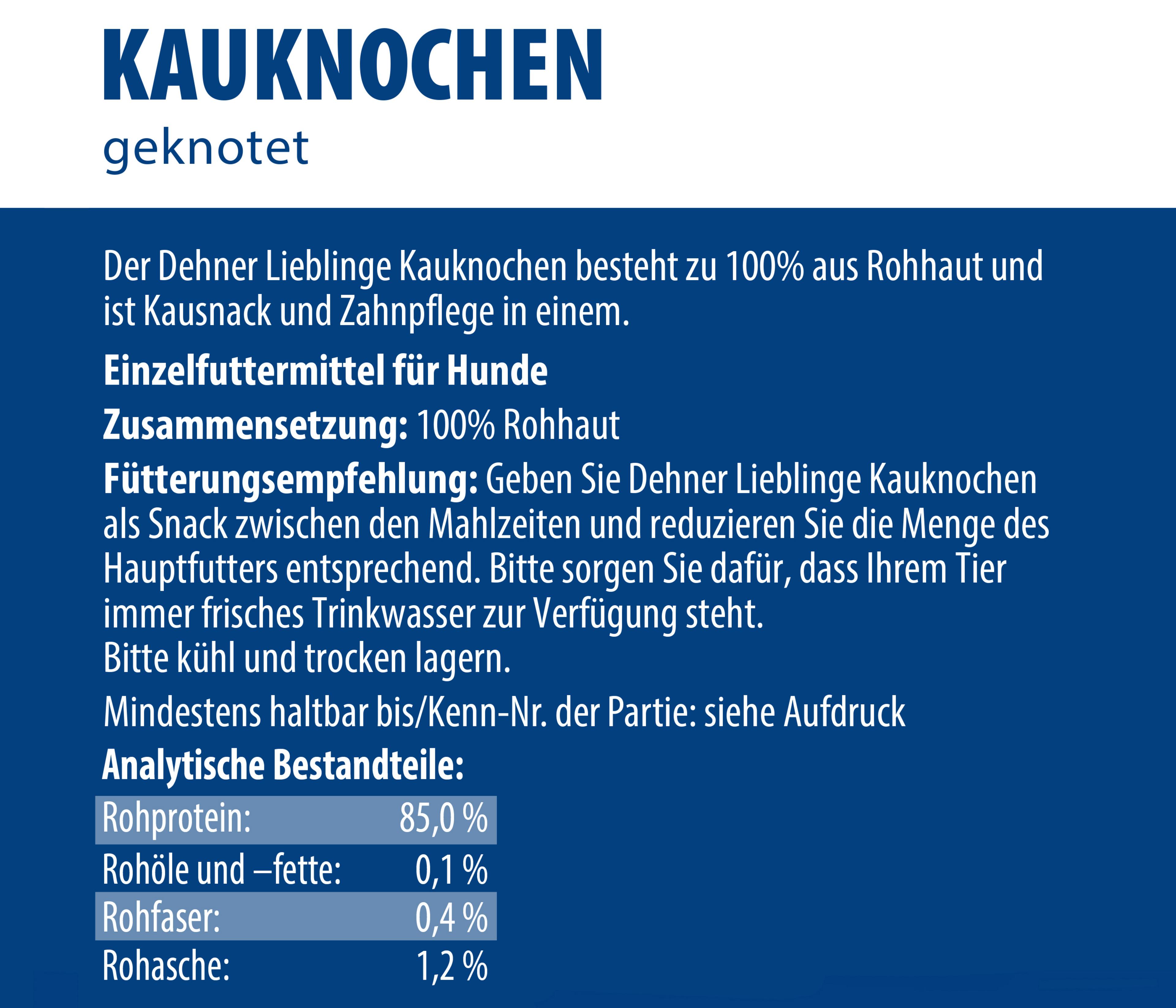 KAUKNOCHEN
geknotet

Der Dehner Lieblinge Kauknochen besteht zu 100% aus Rohhaut und ist Kausnack und Zahnpflege in einem.

Einzelfuttermittel für Hunde

Zusammensetzung: 100% Rohhaut

Fütterungsempfehlung: Geben Sie Dehner Lieblinge Kauknochen als Snack zwischen den Mahlzeiten und reduzieren Sie die Menge des Hauptfutters entsprechend. Bitte sorgen Sie dafür, dass Ihrem Tier immer frisches Trinkwasser zur Verfügung steht.
Bitte kühl und trocken lagern.

Mindestens haltbar bis/Kenn-Nr. der Partie: siehe Aufdruck

Analytische Bestandteile:

| Rohprotein: | 85,0 % |
|---|---|
| Rohöle und –fette: | 0,1 % |
| Rohfaser: | 0,4 % |
| Rohasche: | 1,2 % |